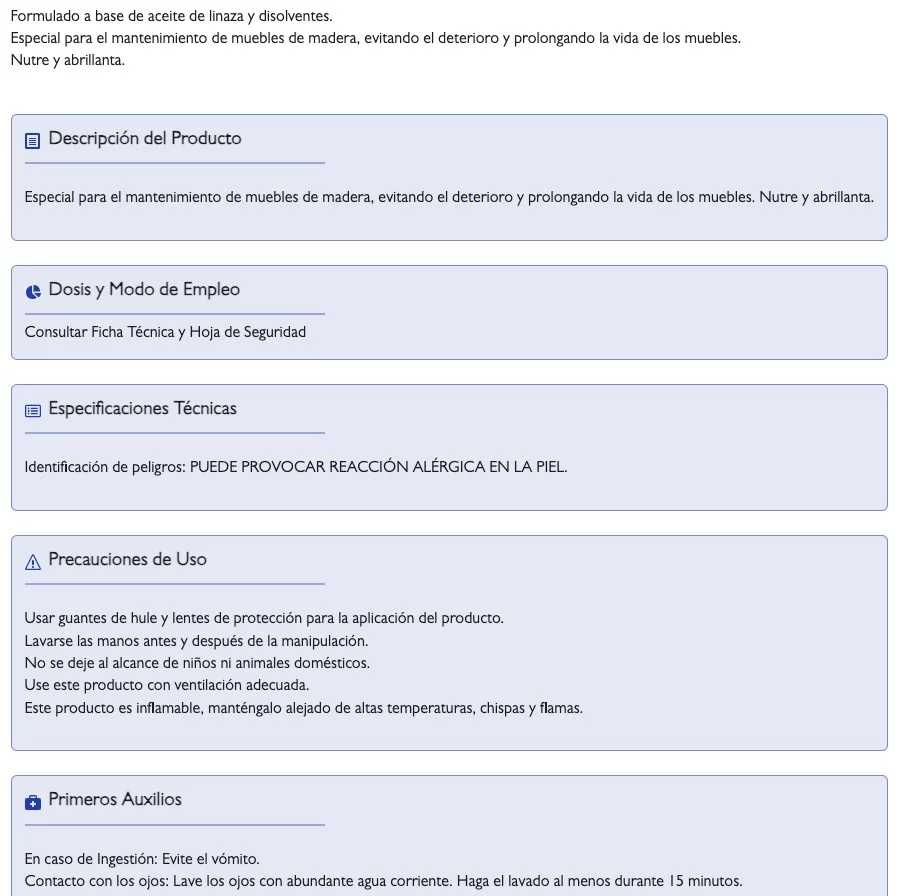 Formulado a base de aceite de linaza y disolventes.
Especial para el mantenimiento de muebles de madera, evitando el deterioro y prolongando la vida de los muebles.
Nutre y abrillanta.

Descripción del Producto

Especial para el mantenimiento de muebles de madera, evitando el deterioro y prolongando la vida de los muebles. Nutre y abrillanta.

Dosis y Modo de Empleo

Consultar Ficha Técnica y Hoja de Seguridad

Especificaciones Técnicas

Identificación de peligros: PUEDE PROVOCAR REACCIÓN ALÉRGICA EN LA PIEL.

Precauciones de Uso

Usar guantes de hule y lentes de protección para la aplicación del producto.
Lavarse las manos antes y después de la manipulación.
No se deje al alcance de niños ni animales domésticos.
Use este producto con ventilación adecuada.
Este producto es inflamable, manténgalo alejado de altas temperaturas, chispas y flamas.

Primeros Auxilios

En caso de Ingestión: Evite el vómito.
Contacto con los ojos: Lave los ojos con abundante agua corriente. Haga el lavado al menos durante 15 minutos.